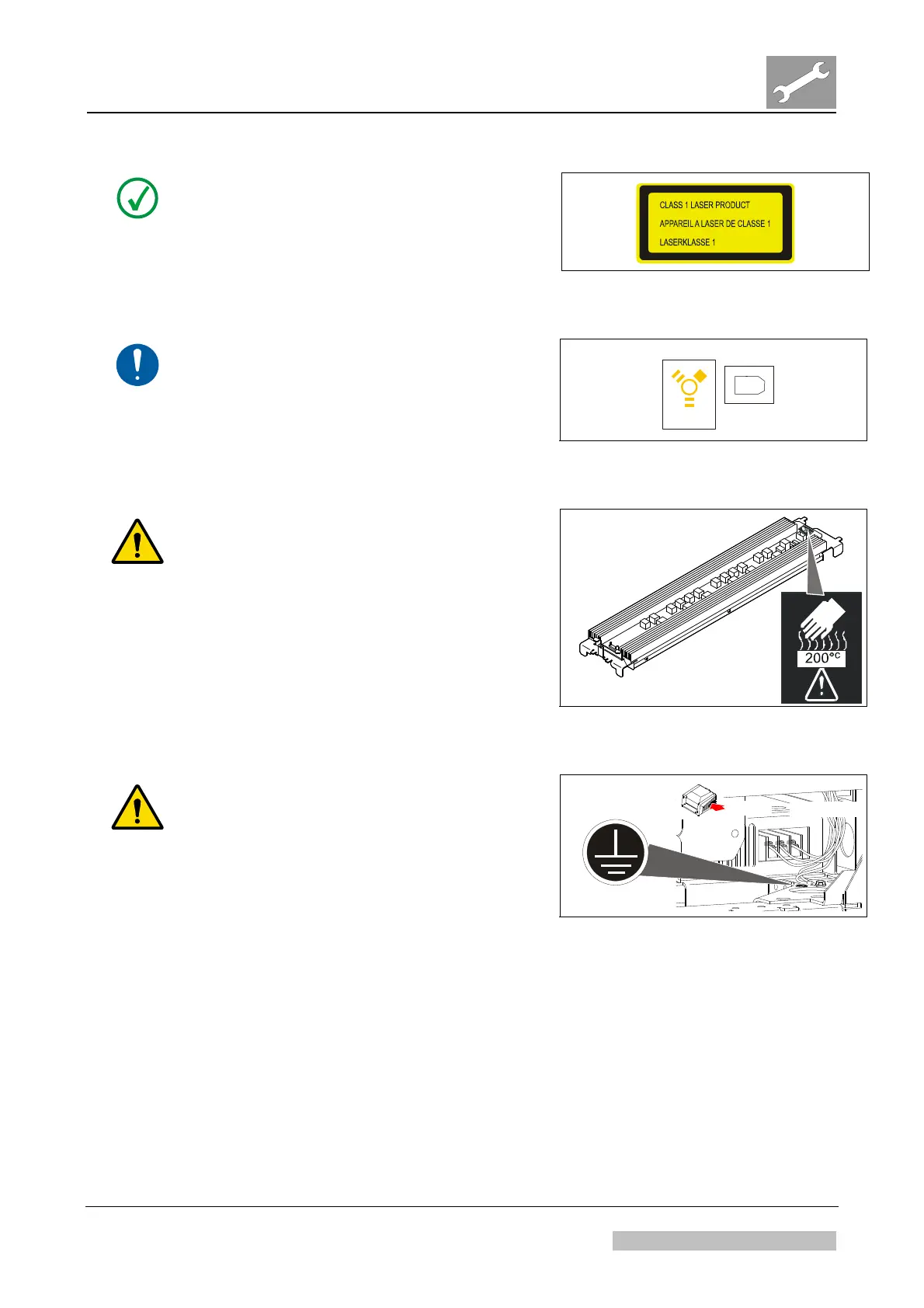 CLASS 1 LASER PRODUCT
APPAREIL A LASER DE CLASSE 1
LASERKLASSE 1

200°C